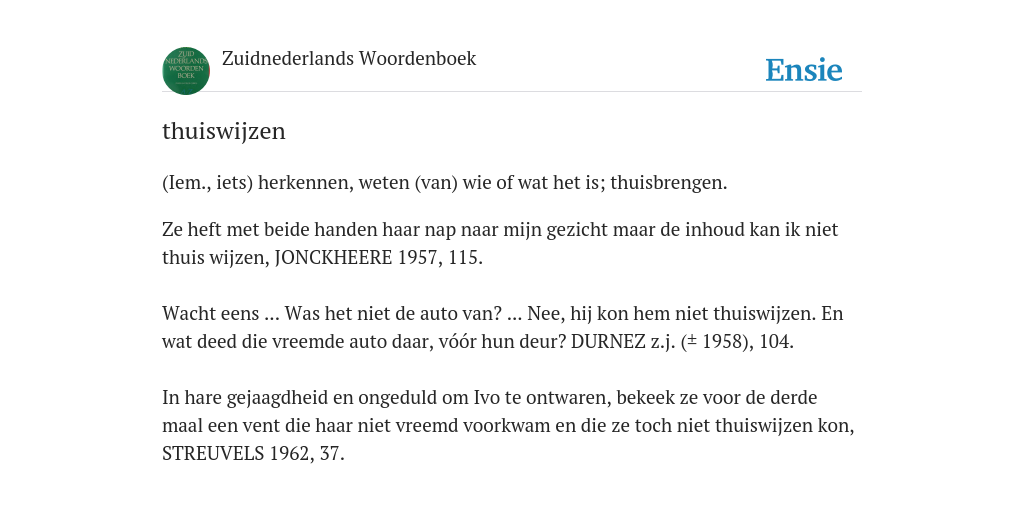 ZUID NEDERLANDS WOORDEN BOEK

Zuidnederlands Woordenboek

Ensie

thuiswijzen

(Iem., iets) herkennen, weten (van) wie of wat het is; thuisbrengen.

Ze heft met beide handen haar nap naar mijn gezicht maar de inhoud kan ik niet thuis wijzen, JONCKHEERE 1957, 115.

Wacht eens ... Was het niet de auto van? ... Nee, hij kon hem niet thuiswijzen. En wat deed die vreemde auto daar, vóór hun deur? DURNEZ z.j. (± 1958), 104.

In hare gejaagdheid en ongeduld om Ivo te ontwaren, bekeek ze voor de derde maal een vent die haar niet vreemd voorkwam en die ze toch niet thuiswijzen kon, STREUVELS 1962, 37.